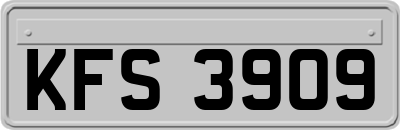 KFS 3909